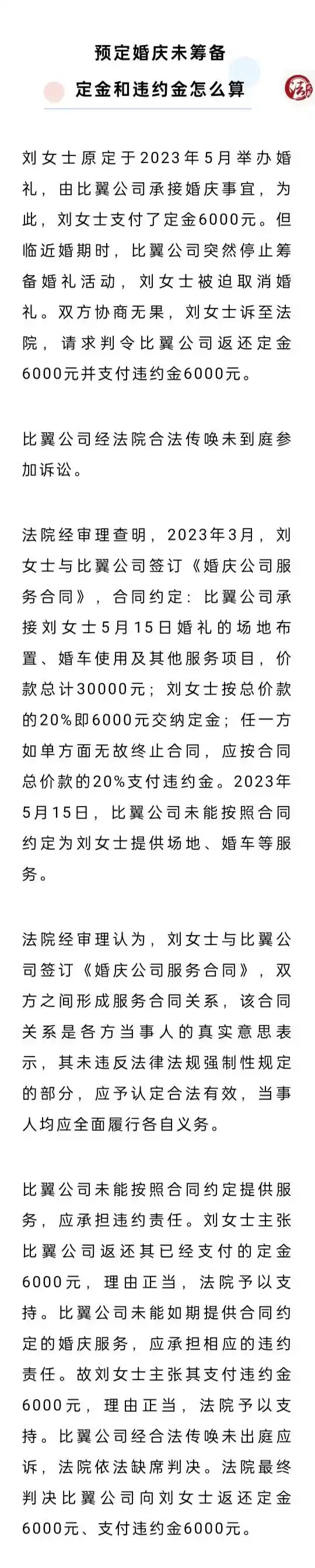 预定婚庆未筹备
定金和违约金怎么算

法

刘女士原定于2023年5月举办婚礼，由比翼公司承接婚庆事宜，为此，刘女士支付了定金6000元。但临近婚期时，比翼公司突然停止筹备婚礼活动，刘女士被迫取消婚礼。双方协商无果，刘女士诉至法院，请求判令比翼公司返还定金6000元并支付违约金6000元。

比翼公司经法院合法传唤未到庭参加诉讼。

法院经审理查明，2023年3月，刘女士与比翼公司签订《婚庆公司服务合同》，合同约定：比翼公司承接刘女士5月15日婚礼的场地布置、婚车使用及其他服务项目，价款总计30000元；刘女士按总价款的20%即6000元交纳定金；任一方如单方面无故终止合同，应按合同总价款的20%支付违约金。2023年5月15日，比翼公司未能按照合同约定为刘女士提供场地、婚车等服务。

法院经审理认为，刘女士与比翼公司签订《婚庆公司服务合同》，双方之间形成服务合同关系，该合同关系是各方当事人的真实意思表示，其未违反法律法规强制性规定的部分，应予认定合法有效，当事人均应全面履行各自义务。

比翼公司未能按照合同约定提供服务，应承担违约责任。刘女士主张比翼公司返还其已经支付的定金6000元，理由正当，法院予以支持。比翼公司未能如期提供合同约定的婚庆服务，应承担相应的违约责任。故刘女士主张其支付违约金6000元，理由正当，法院予以支持。比翼公司经合法传唤未出庭应诉，法院依法缺席判决。法院最终判决比翼公司向刘女士返还定金6000元、支付违约金6000元。